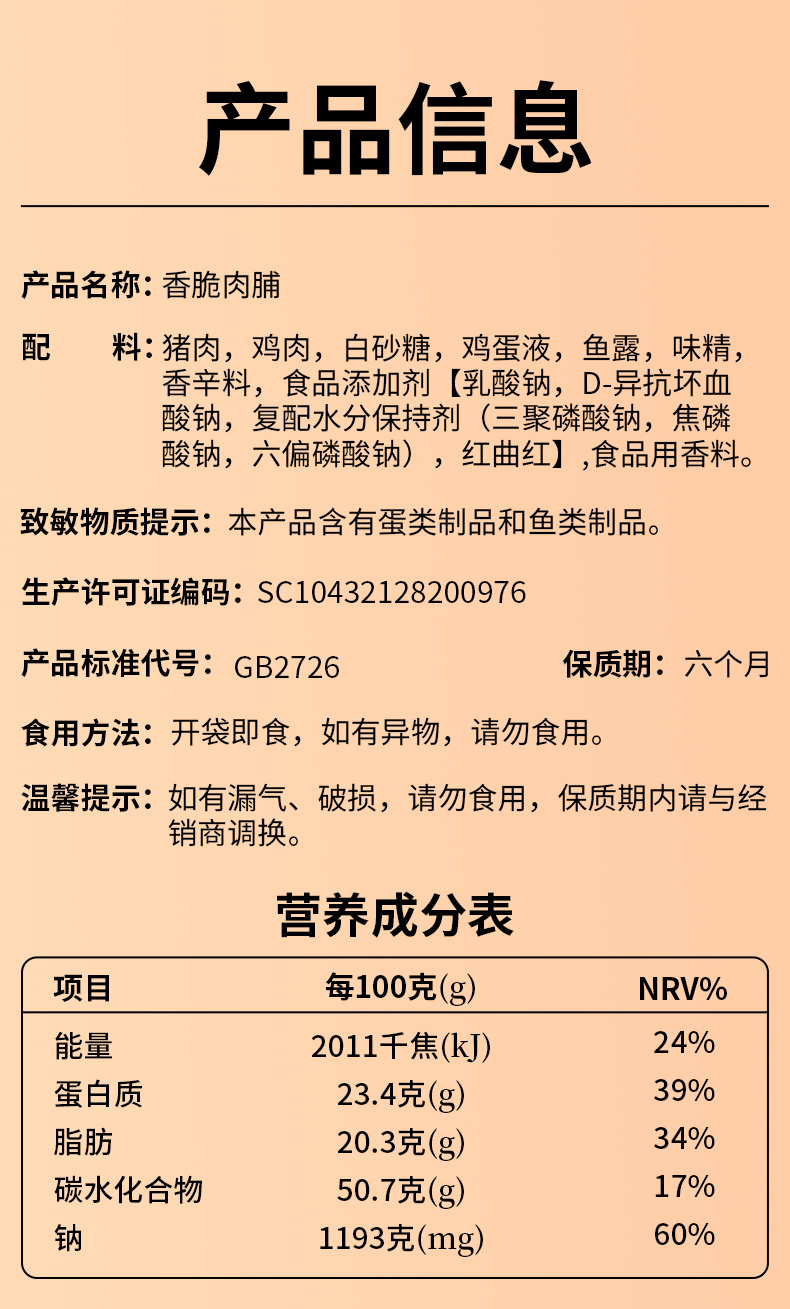 产品信息

产品名称：香脆肉脯

配　　料：猪肉，鸡肉，白砂糖，鸡蛋液，鱼露，味精，香辛料，食品添加剂【乳酸钠，D-异抗坏血酸钠，复配水分保持剂（三聚磷酸钠，焦磷酸钠，六偏磷酸钠），红曲红】,食品用香料。

致敏物质提示：本产品含有蛋类制品和鱼类制品。

生产许可证编码：SC10432128200976

产品标准代号：GB2726 保质期：六个月

食用方法：开袋即食，如有异物，请勿食用。

温馨提示：如有漏气、破损，请勿食用，保质期内请与经销商调换。

营养成分表

| 项目 | 每100克(g) | NRV% |
|---|---|---|
| 能量 | 2011千焦(kJ) | 24% |
| 蛋白质 | 23.4克(g) | 39% |
| 脂肪 | 20.3克(g) | 34% |
| 碳水化合物 | 50.7克(g) | 17% |
| 钠 | 1193克(mg) | 60% |